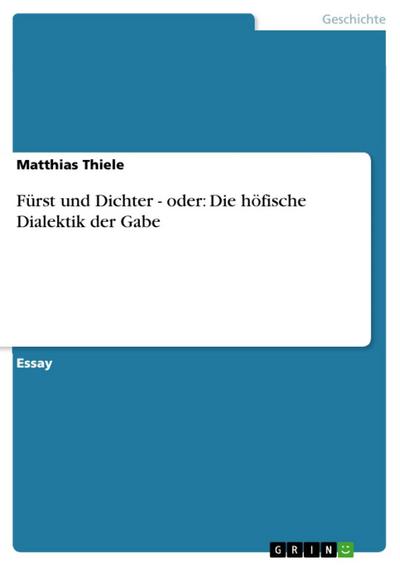 Geschichte

Matthias Thiele

Fürst und Dichter - oder: Die höfische Dialektik der Gabe

Essay

GRIN